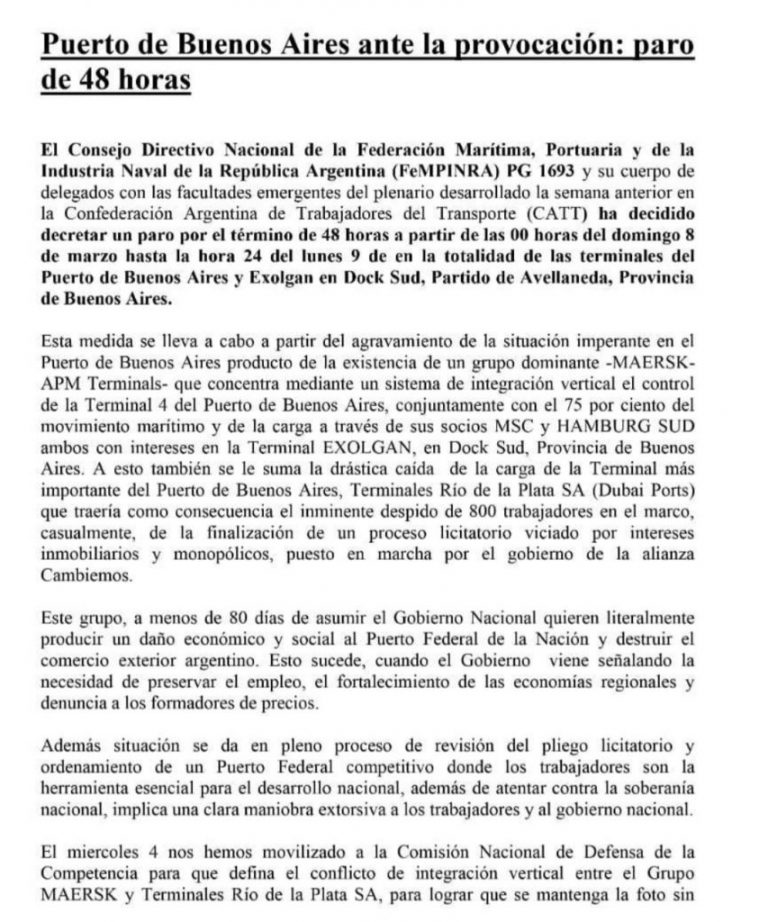 Puerto de Buenos Aires ante la provocación: paro de 48 horas

El Consejo Directivo Nacional de la Federación Marítima, Portuaria y de la Industria Naval de la República Argentina (FeMPINRA) PG 1693 y su cuerpo de delegados con las facultades emergentes del plenario desarrollado la semana anterior en la Confederación Argentina de Trabajadores del Transporte (CATT) ha decidido decretar un paro por el término de 48 horas a partir de las 00 horas del domingo 8 de marzo hasta la hora 24 del lunes 9 de en la totalidad de las terminales del Puerto de Buenos Aires y Exolgan en Dock Sud, Partido de Avellaneda, Provincia de Buenos Aires.

Esta medida se lleva a cabo a partir del agravamiento de la situación imperante en el Puerto de Buenos Aires producto de la existencia de un grupo dominante -MAERSK-APM Terminals- que concentra mediante un sistema de integración vertical el control de la Terminal 4 del Puerto de Buenos Aires, conjuntamente con el 75 por ciento del movimiento marítimo y de la carga a través de sus socios MSC y HAMBURG SUD ambos con intereses en la Terminal EXOLGAN, en Dock Sud, Provincia de Buenos Aires. A esto también se le suma la drástica caída de la carga de la Terminal más importante del Puerto de Buenos Aires, Terminales Río de la Plata SA (Dubai Ports) que traería como consecuencia el inminente despido de 800 trabajadores en el marco, casualmente, de la finalización de un proceso licitatorio viciado por intereses inmobiliarios y monopólicos, puesto en marcha por el gobierno de la alianza Cambiemos.

Este grupo, a menos de 80 días de asumir el Gobierno Nacional quieren literalmente producir un daño económico y social al Puerto Federal de la Nación y destruir el comercio exterior argentino. Esto sucede, cuando el Gobierno viene señalando la necesidad de preservar el empleo, el fortalecimiento de las economías regionales y denuncia a los formadores de precios.

Además situación se da en pleno proceso de revisión del pliego licitatorio y ordenamiento de un Puerto Federal competitivo donde los trabajadores son la herramienta esencial para el desarrollo nacional, además de atentar contra la soberanía nacional, implica una clara maniobra extorsiva a los trabajadores y al gobierno nacional.

El miercoles 4 nos hemos movilizado a la Comisión Nacional de Defensa de la Competencia para que defina el conflicto de integración vertical entre el Grupo MAERSK y Terminales Río de la Plata SA, para lograr que se mantenga la foto sin